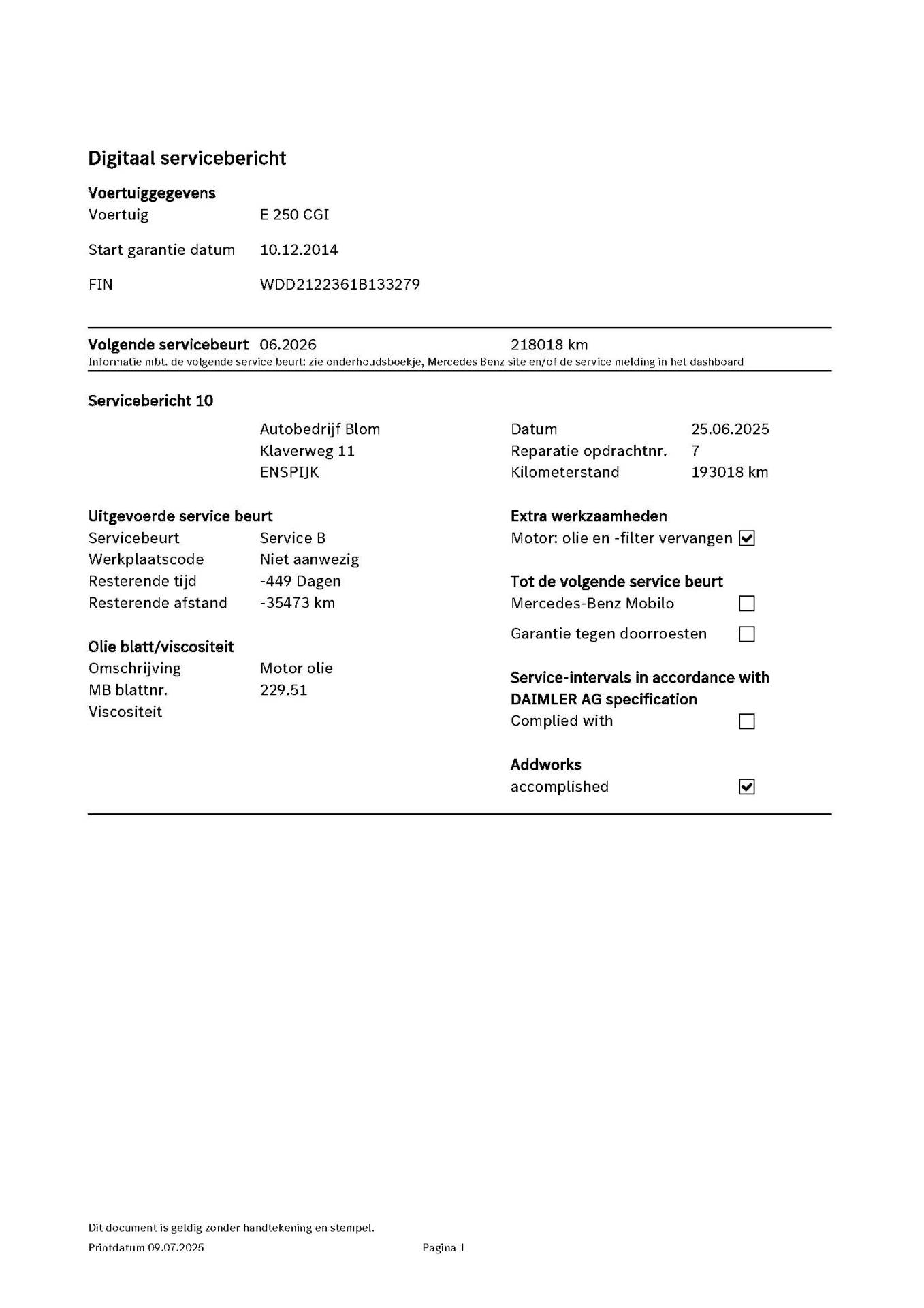 Digitaal servicebericht

Voertuiggegevens
Voertuig E 250 CGI

Start garantie datum 10.12.2014

FIN WDD2122361B133279

Volgende servicebeurt 06.2026 218018 km
Informatie mbt. de volgende service beurt: zie onderhoudsboekje, Mercedes Benz site en/of de service melding in het dashboard

Servicebericht 10

Autobedrijf Blom
Klaverweg 11
ENSPIJK

Datum 25.06.2025
Reparatie opdrachtnr. 7
Kilometerstand 193018 km

Uitgevoerde service beurt
Servicebeurt Service B
Werkplaatscode Niet aanwezig
Resterende tijd -449 Dagen
Resterende afstand -35473 km

Olie blatt/viscositeit
Omschrijving Motor olie
MB blattnr. 229.51
Viscositeit

Extra werkzaamheden
Motor: olie en -filter vervangen ☑

Tot de volgende service beurt
Mercedes-Benz Mobilo ☐

Garantie tegen doorroesten ☐

Service-intervals in accordance with DAIMLER AG specification
Complied with ☐

Addworks
accomplished ☑

Dit document is geldig zonder handtekening en stempel.
Printdatum 09.07.2025 Pagina 1